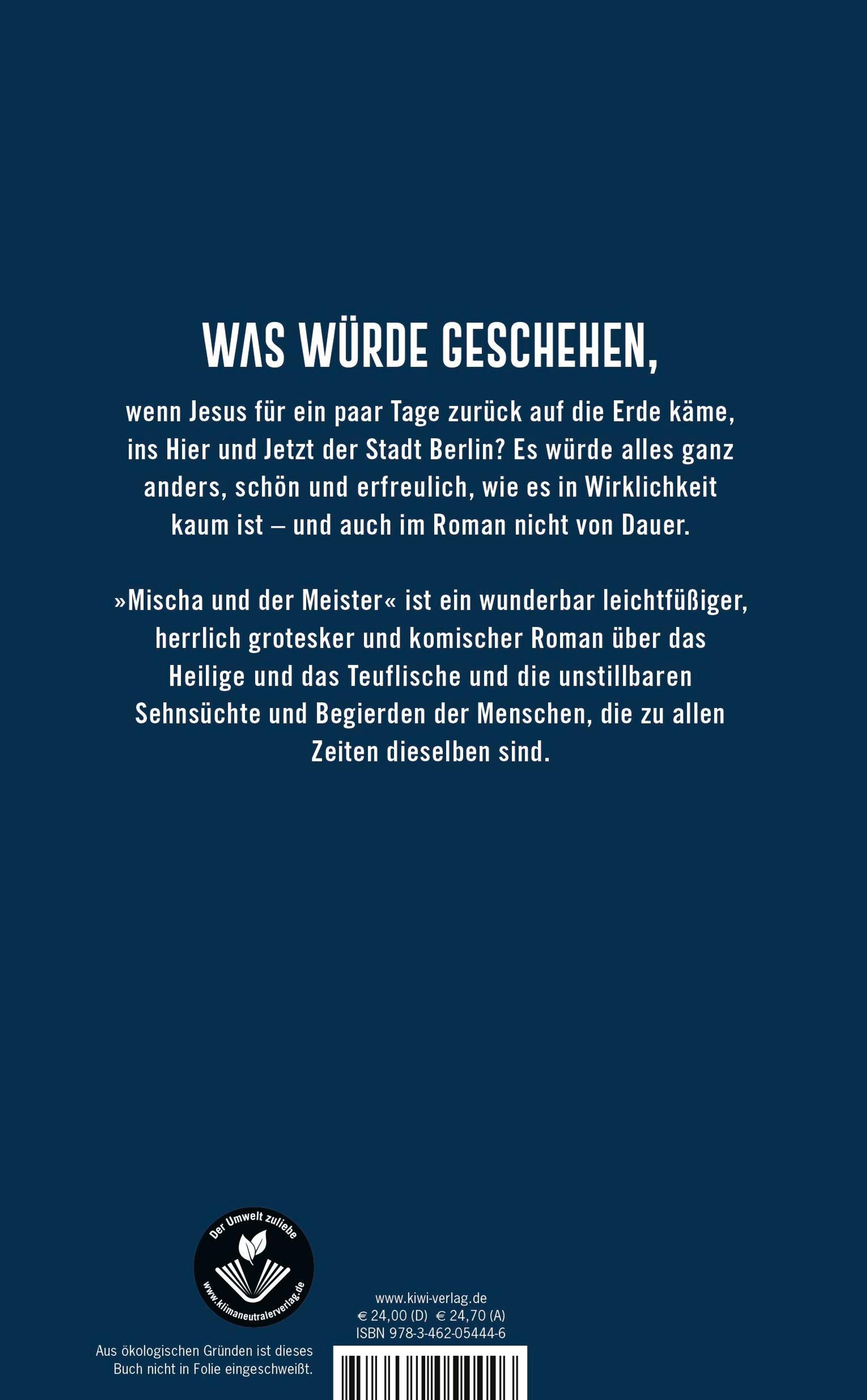 WAS WÜRDE GESCHEHEN,

wenn Jesus für ein paar Tage zurück auf die Erde käme, ins Hier und Jetzt der Stadt Berlin? Es würde alles ganz anders, schön und erfreulich, wie es in Wirklichkeit kaum ist – und auch im Roman nicht von Dauer.

»Mischa und der Meister« ist ein wunderbar leichtfüßiger, herrlich grotesker und komischer Roman über das Heilige und das Teuflische und die unstillbaren Sehnsüchte und Begierden der Menschen, die zu allen Zeiten dieselben sind.

Der Umwelt zuliebe
www.klimaneutralerverlag.de

Aus ökologischen Gründen ist dieses Buch nicht in Folie eingeschweißt.

www.kiwi-verlag.de
€ 24,00 (D) € 24,70 (A)
ISBN 978-3-462-05444-6